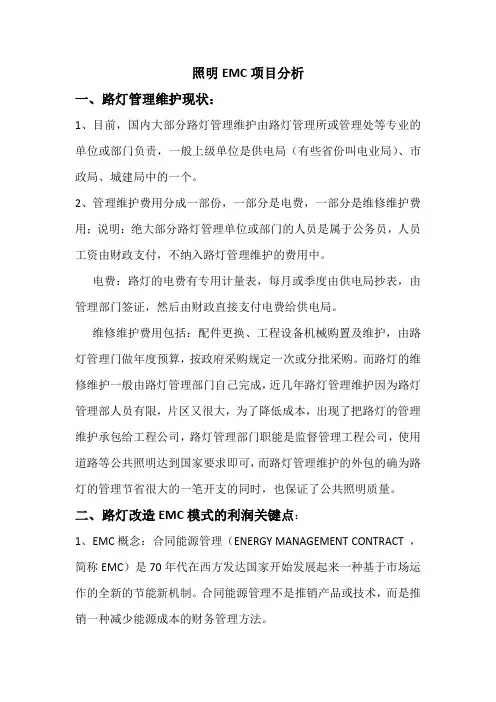 照明 EMC 项目分析

一、路灯管理维护现状：

1、目前，国内大部分路灯管理维护由路灯管理所或管理处等专业的单位或部门负责，一般上级单位是供电局（有些省份叫电业局）、市政局、城建局中的一个。

2、管理维护费用分成一部份，一部分是电费，一部分是维修维护费用；说明：绝大部分路灯管理单位或部门的人员是属于公务员，人员工资由财政支付，不纳入路灯管理维护的费用中。

电费：路灯的电费有专用计量表，每月或季度由供电局抄表，由管理部门签证，然后由财政直接支付电费给供电局。

维修维护费用包括：配件更换、工程设备机械购置及维护，由路灯管理门做年度预算，按政府采购规定一次或分批采购。而路灯的维修维护一般由路灯管理部门自己完成，近几年路灯管理维护因为路灯管理部人员有限，片区又很大，为了降低成本，出现了把路灯的管理维护承包给工程公司，路灯管理部门职能是监督管理工程公司，使用道路等公共照明达到国家要求即可，而路灯管理维护的外包的确为路灯的管理节省很大的一笔开支的同时，也保证了公共照明质量。

二、路灯改造 EMC 模式的利润关键点：

1、EMC 概念：合同能源管理（ENERGY MANAGEMENT CONTRACT ，简称 EMC）是 70 年代在西方发达国家开始发展起来一种基于市场运作的全新的节能新机制。合同能源管理不是推销产品或技术，而是推销一种减少能源成本的财务管理方法。